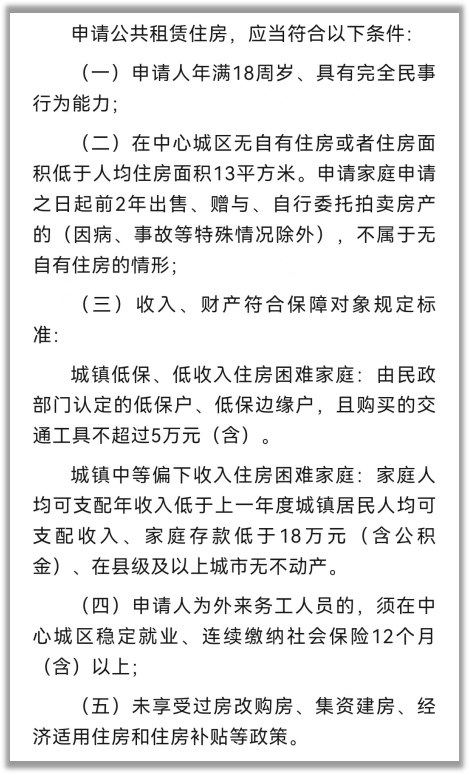 申请公共租赁住房，应当符合以下条件：

（一）申请人年满18周岁、具有完全民事行为能力；

（二）在中心城区无自有住房或者住房面积低于人均住房面积13平方米。申请家庭申请之日起前2年出售、赠与、自行委托拍卖房产的（因病、事故等特殊情况除外），不属于无自有住房的情形；

（三）收入、财产符合保障对象规定标准：

城镇低保、低收入住房困难家庭：由民政部门认定的低保户、低保边缘户，且购买的交通工具不超过5万元（含）。

城镇中等偏下收入住房困难家庭：家庭人均可支配年收入低于上一年度城镇居民人均可支配收入、家庭存款低于18万元（含公积金）、在县级及以上城市无不动产。

（四）申请人为外来务工人员的，须在中心城区稳定就业、连续缴纳社会保险12个月（含）以上；

（五）未享受过房改购房、集资建房、经济适用住房和住房补贴等政策。